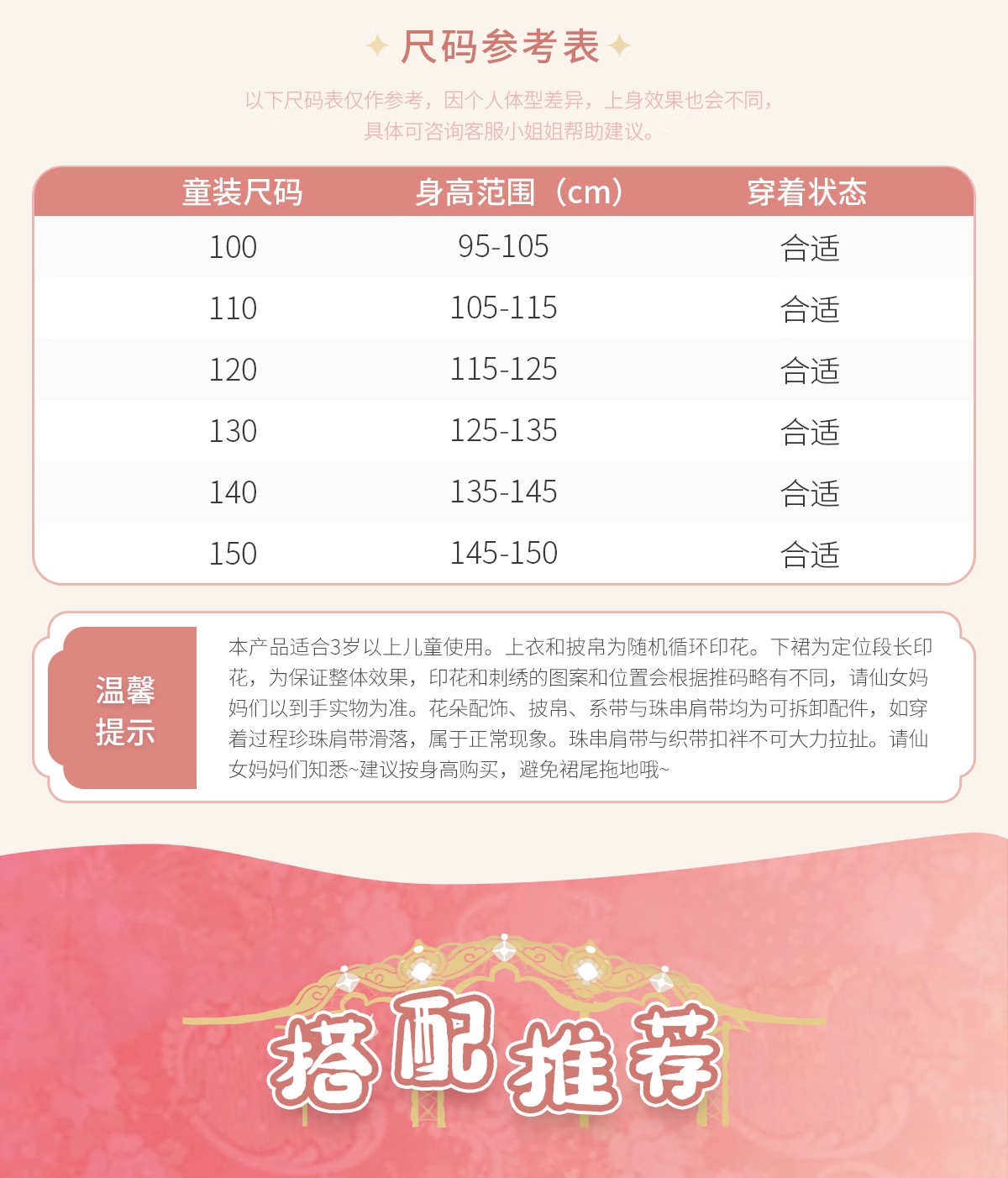 尺码参考表

以下尺码表仅作参考，因个人体型差异，上身效果也会不同，具体可咨询客服小姐姐帮助建议。

| 童装尺码 | 身高范围（cm） | 穿着状态 |
|---|---|---|
| 100 | 95-105 | 合适 |
| 110 | 105-115 | 合适 |
| 120 | 115-125 | 合适 |
| 130 | 125-135 | 合适 |
| 140 | 135-145 | 合适 |
| 150 | 145-150 | 合适 |

温馨提示

本产品适合3岁以上儿童使用。上衣和披帛为随机循环印花。下裙为定位段长印花，为保证整体效果，印花和刺绣的图案和位置会根据推码略有不同，请仙女妈妈们以到手实物为准。花朵配饰、披帛、系带与珠串肩带均为可拆卸配件，如穿着过程珍珠肩带滑落，属于正常现象。珠串肩带与织带扣袢不可大力拉扯。请仙女妈妈们知悉~建议按身高购买，避免裙尾拖地哦~

搭配推荐